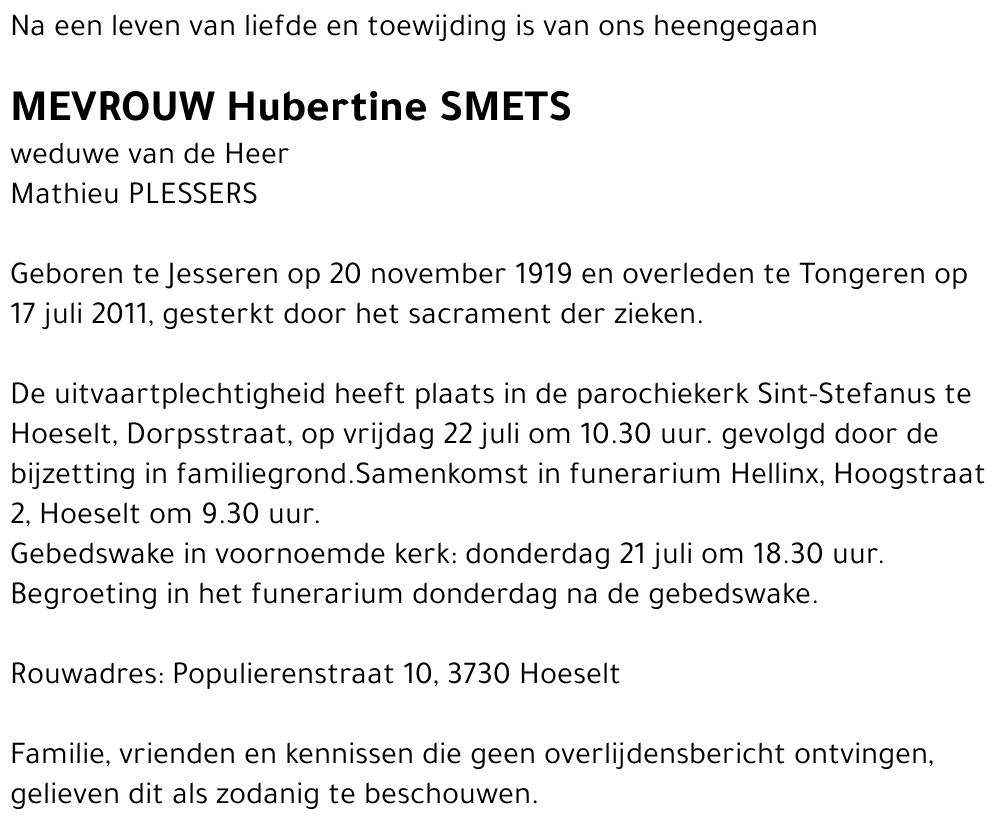 Na een leven van liefde en toewijding is van ons heengegaan

MEVROUW Hubertine SMETS
weduwe van de Heer
Mathieu PLESSERS

Geboren te Jesseren op 20 november 1919 en overleden te Tongeren op 17 juli 2011, gesterkt door het sacrament der zieken.

De uitvaartplechtigheid heeft plaats in de parochiekerk Sint-Stefanus te Hoeselt, Dorpsstraat, op vrijdag 22 juli om 10.30 uur. gevolgd door de bijzetting in familiegrond.Samenkomst in funerarium Hellinx, Hoogstraat 2, Hoeselt om 9.30 uur.
Gebedswake in voornoemde kerk: donderdag 21 juli om 18.30 uur.
Begroeting in het funerarium donderdag na de gebedswake.

Rouwadres: Populierenstraat 10, 3730 Hoeselt

Familie, vrienden en kennissen die geen overlijdensbericht ontvingen, gelieven dit als zodanig te beschouwen.